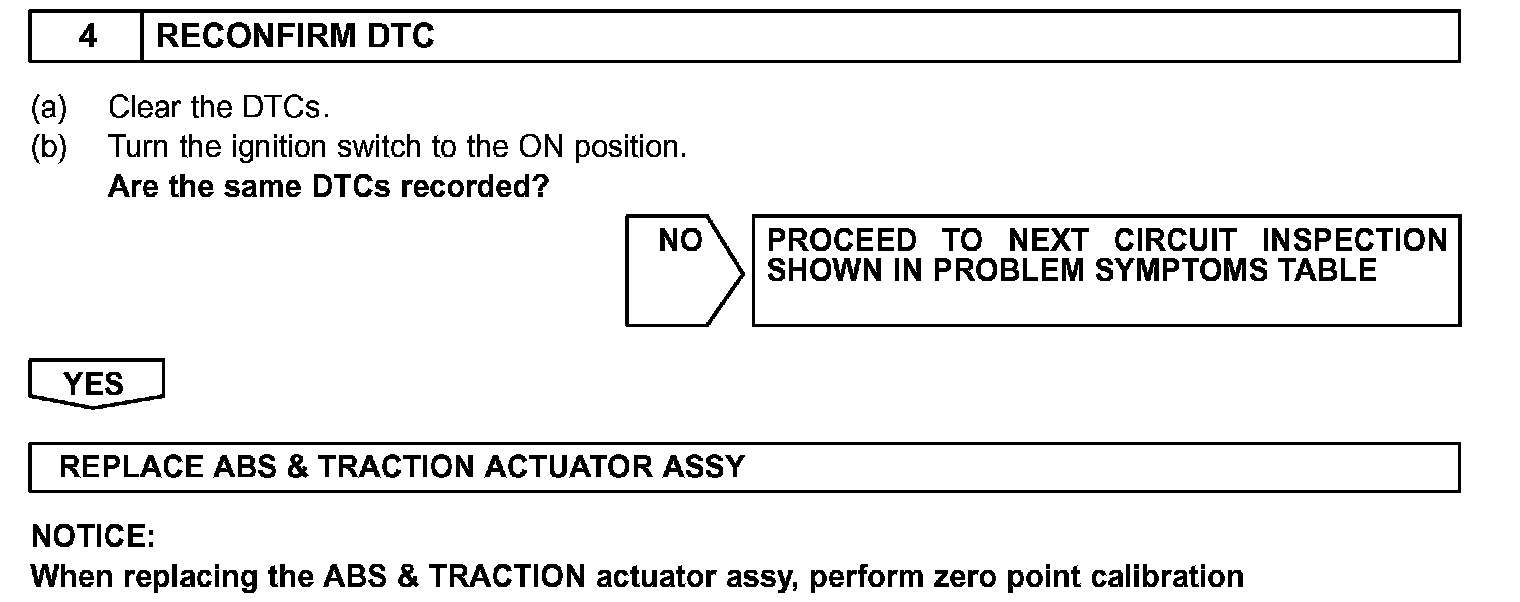 4 RECONFIRM DTC

(a) Clear the DTCs.
(b) Turn the ignition switch to the ON position.
Are the same DTCs recorded?

NO

PROCEED TO NEXT CIRCUIT INSPECTION SHOWN IN PROBLEM SYMPTOMS TABLE

YES

REPLACE ABS & TRACTION ACTUATOR ASSY

NOTICE:
When replacing the ABS & TRACTION actuator assy, perform zero point calibration